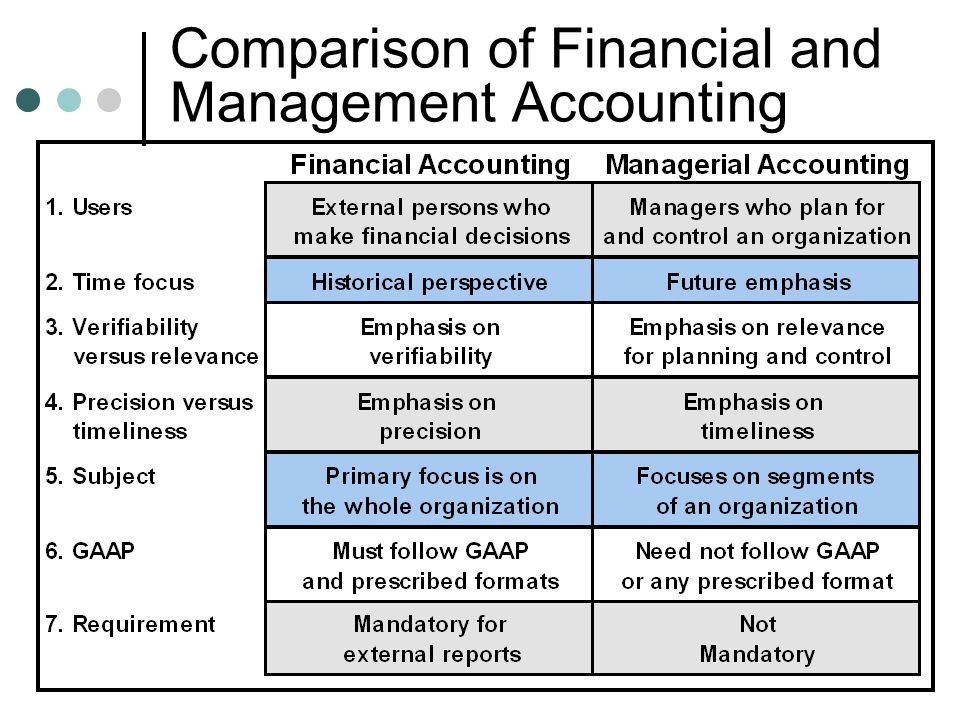 Comparison of Financial and Management Accounting

| | Financial Accounting | Managerial Accounting |
|---|---|---|
| 1. Users | External persons who make financial decisions | Managers who plan for and control an organization |
| 2. Time focus | Historical perspective | Future emphasis |
| 3. Verifiability versus relevance | Emphasis on verifiability | Emphasis on relevance for planning and control |
| 4. Precision versus timeliness | Emphasis on precision | Emphasis on timeliness |
| 5. Subject | Primary focus is on the whole organization | Focuses on segments of an organization |
| 6. GAAP | Must follow GAAP and prescribed formats | Need not follow GAAP or any prescribed format |
| 7. Requirement | Mandatory for external reports | Not Mandatory |